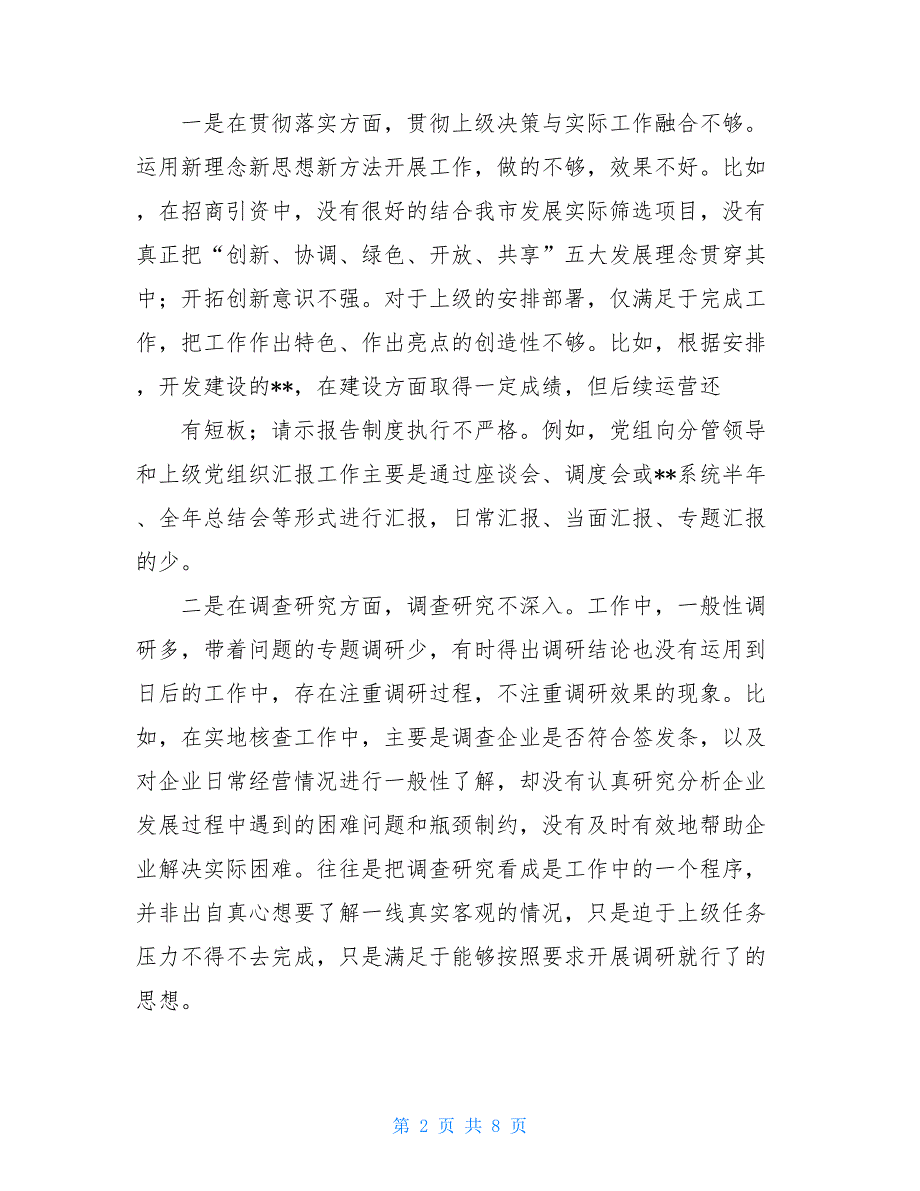 一是在贯彻落实方面，贯彻上级决策与实际工作融合不够。运用新理念新思想新方法开展工作，做的不够，效果不好。比如，在招商引资中，没有很好的结合我市发展实际筛选项目，没有真正把“创新、协调、绿色、开放、共享”五大发展理念贯穿其中；开拓创新意识不强。对于上级的安排部署，仅满足于完成工作，把工作作出特色、作出亮点的创造性不够。比如，根据安排，开发建设的**，在建设方面取得一定成绩，但后续运营还

有短板；请示报告制度执行不严格。例如，党组向分管领导和上级党组织汇报工作主要是通过座谈会、调度会或**系统半年、全年总结会等形式进行汇报，日常汇报、当面汇报、专题汇报的少。

二是在调查研究方面，调查研究不深入。工作中，一般性调研多，带着问题的专题调研少，有时得出调研结论也没有运用到日后的工作中，存在注重调研过程，不注重调研效果的现象。比如，在实地核查工作中，主要是调查企业是否符合签发条，以及对企业日常经营情况进行一般性了解，却没有认真研究分析企业发展过程中遇到的困难问题和瓶颈制约，没有及时有效地帮助企业解决实际困难。往往是把调查研究看成是工作中的一个程序，并非出自真心想要了解一线真实客观的情况，只是迫于上级任务压力不得不去完成，只是满足于能够按照要求开展调研就行了的思想。

第 2 页 共 8 页